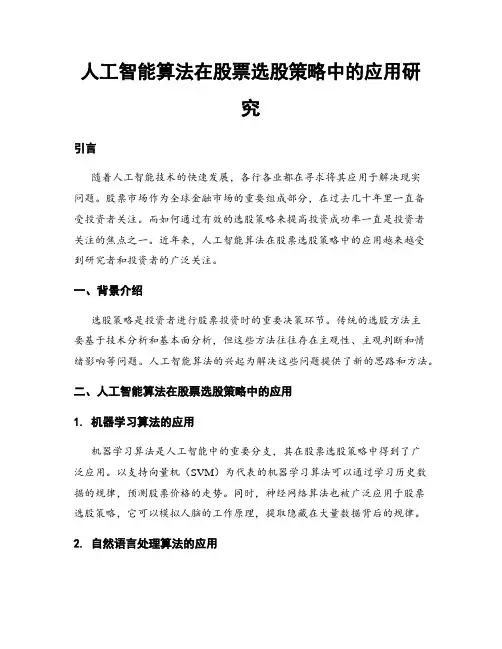 人工智能算法在股票选股策略中的应用研究

引言

随着人工智能技术的快速发展，各行各业都在寻求将其应用于解决现实问题。股票市场作为全球金融市场的重要组成部分，在过去几十年里一直备受投资者关注。而如何通过有效的选股策略来提高投资成功率一直是投资者关注的焦点之一。近年来，人工智能算法在股票选股策略中的应用越来越受到研究者和投资者的广泛关注。

一、背景介绍

选股策略是投资者进行股票投资时的重要决策环节。传统的选股方法主要基于技术分析和基本面分析，但这些方法往往存在主观性、主观判断和情绪影响等问题。人工智能算法的兴起为解决这些问题提供了新的思路和方法。

二、人工智能算法在股票选股策略中的应用

1. 机器学习算法的应用

机器学习算法是人工智能中的重要分支，其在股票选股策略中得到了广泛应用。以支持向量机（SVM）为代表的机器学习算法可以通过学习历史数据的规律，预测股票价格的走势。同时，神经网络算法也被广泛应用于股票选股策略，它可以模拟人脑的工作原理，提取隐藏在大量数据背后的规律。

2. 自然语言处理算法的应用